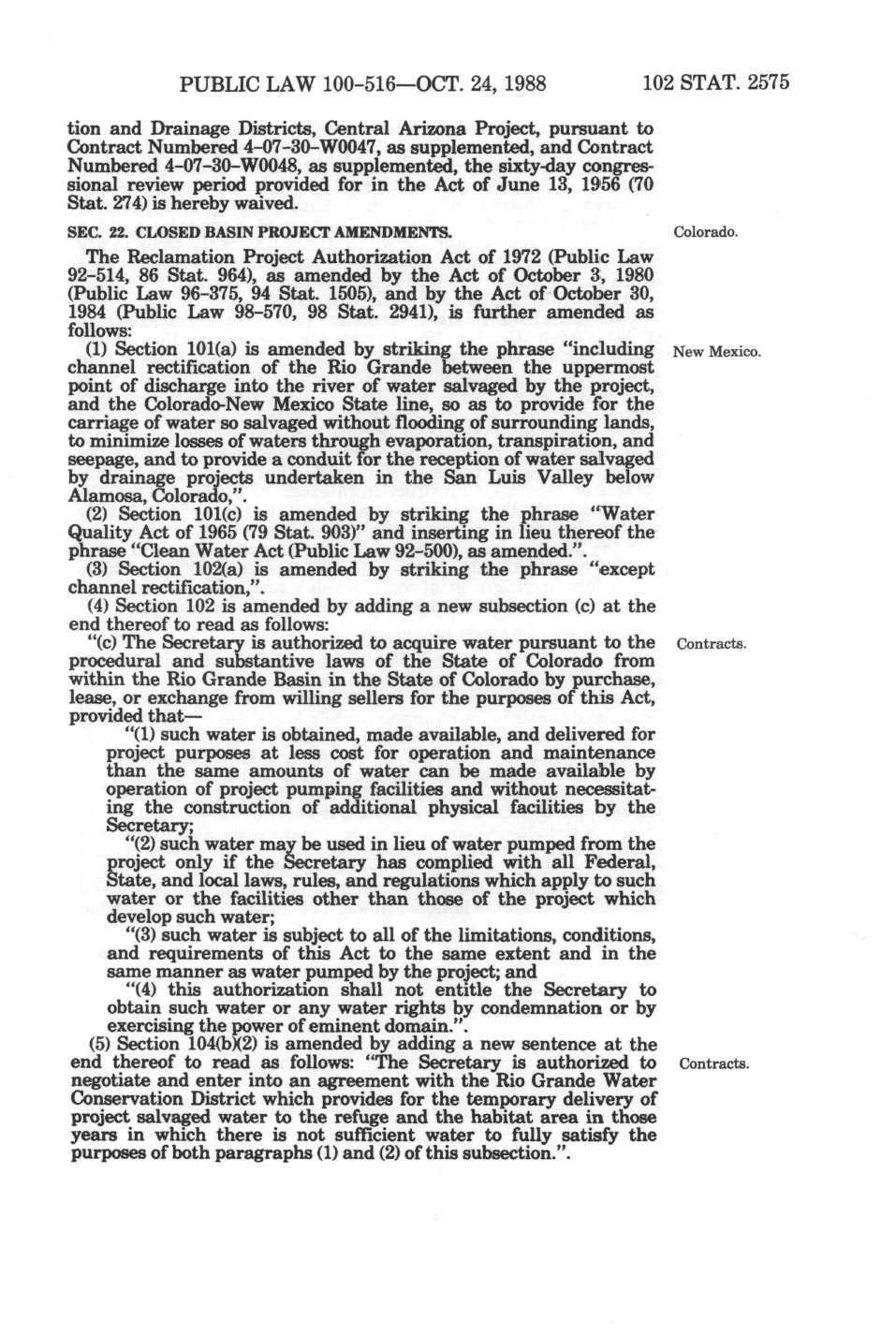 PUBLIC LAW 100-516—OCT. 24, 1988 102 STAT. 2575

tion and Drainage Districts, Central Arizona Project, pursuant to Contract Numbered 4-07-30-W0047, as supplemented, and Contract Numbered 4-07-30-W0048, as supplemented, the sixty-day congressional review period provided for in the Act of June 13, 1956 (70 Stat. 274) is hereby waived.

SEC. 22. CLOSED BASIN PROJECT AMENDMENTS.

Colorado.

The Reclamation Project Authorization Act of 1972 (Public Law 92-514, 86 Stat. 964), as amended by the Act of October 3, 1980 (Public Law 96-375, 94 Stat. 1505), and by the Act of October 30, 1984 (Public Law 98-570, 98 Stat. 2941), is further amended as follows:

New Mexico.

(1) Section 101(a) is amended by striking the phrase "including channel rectification of the Rio Grande between the uppermost point of discharge into the river of water salvaged by the project, and the Colorado-New Mexico State line, so as to provide for the carriage of water so salvaged without flooding of surrounding lands, to minimize losses of waters through evaporation, transpiration, and seepage, and to provide a conduit for the reception of water salvaged by drainage projects undertaken in the San Luis Valley below Alamosa, Colorado,".

(2) Section 101(c) is amended by striking the phrase "Water Quality Act of 1965 (79 Stat. 903)" and inserting in lieu thereof the phrase "Clean Water Act (Public Law 92-500), as amended.".

(3) Section 102(a) is amended by striking the phrase "except channel rectification,".

(4) Section 102 is amended by adding a new subsection (c) at the end thereof to read as follows:

Contracts.

"(c) The Secretary is authorized to acquire water pursuant to the procedural and substantive laws of the State of Colorado from within the Rio Grande Basin in the State of Colorado by purchase, lease, or exchange from willing sellers for the purposes of this Act, provided that—

"(1) such water is obtained, made available, and delivered for project purposes at less cost for operation and maintenance than the same amounts of water can be made available by operation of project pumping facilities and without necessitating the construction of additional physical facilities by the Secretary;

"(2) such water may be used in lieu of water pumped from the project only if the Secretary has complied with all Federal, State, and local laws, rules, and regulations which apply to such water or the facilities other than those of the project which develop such water;

"(3) such water is subject to all of the limitations, conditions, and requirements of this Act to the same extent and in the same manner as water pumped by the project; and

"(4) this authorization shall not entitle the Secretary to obtain such water or any water rights by condemnation or by exercising the power of eminent domain.".

Contracts.

(5) Section 104(b)(2) is amended by adding a new sentence at the end thereof to read as follows: "The Secretary is authorized to negotiate and enter into an agreement with the Rio Grande Water Conservation District which provides for the temporary delivery of project salvaged water to the refuge and the habitat area in those years in which there is not sufficient water to fully satisfy the purposes of both paragraphs (1) and (2) of this subsection.".